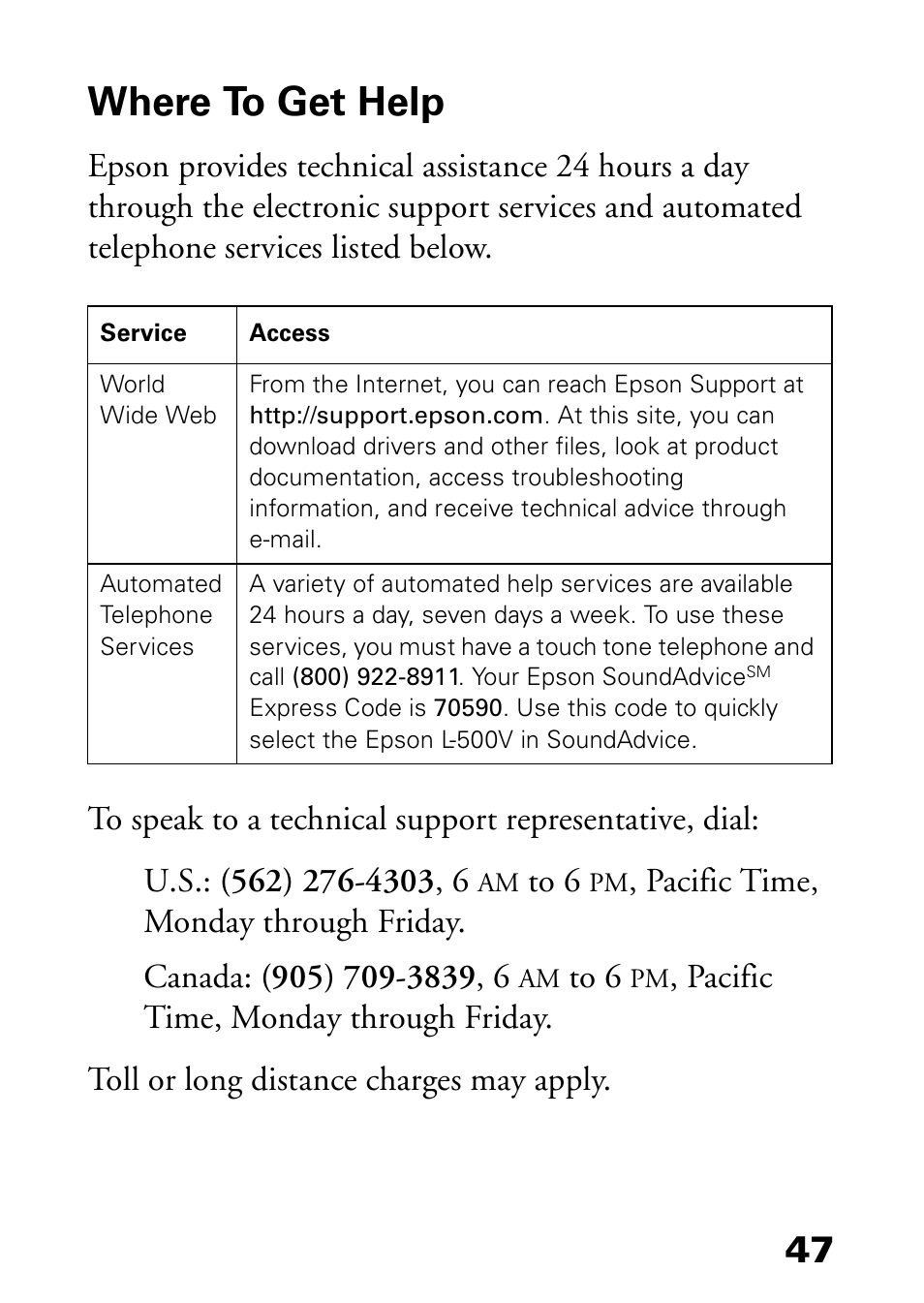 Where To Get Help

Epson provides technical assistance 24 hours a day through the electronic support services and automated telephone services listed below.

| Service | Access |
|---|---|
| World Wide Web | From the Internet, you can reach Epson Support at http://support.epson.com. At this site, you can download drivers and other files, look at product documentation, access troubleshooting information, and receive technical advice through e-mail. |
| Automated Telephone Services | A variety of automated help services are available 24 hours a day, seven days a week. To use these services, you must have a touch tone telephone and call (800) 922-8911. Your Epson SoundAdvice$^{SM}$ Express Code is 70590. Use this code to quickly select the Epson L-500V in SoundAdvice. |

To speak to a technical support representative, dial:

U.S.: (562) 276-4303, 6 AM to 6 PM, Pacific Time, Monday through Friday.

Canada: (905) 709-3839, 6 AM to 6 PM, Pacific Time, Monday through Friday.

Toll or long distance charges may apply.

47